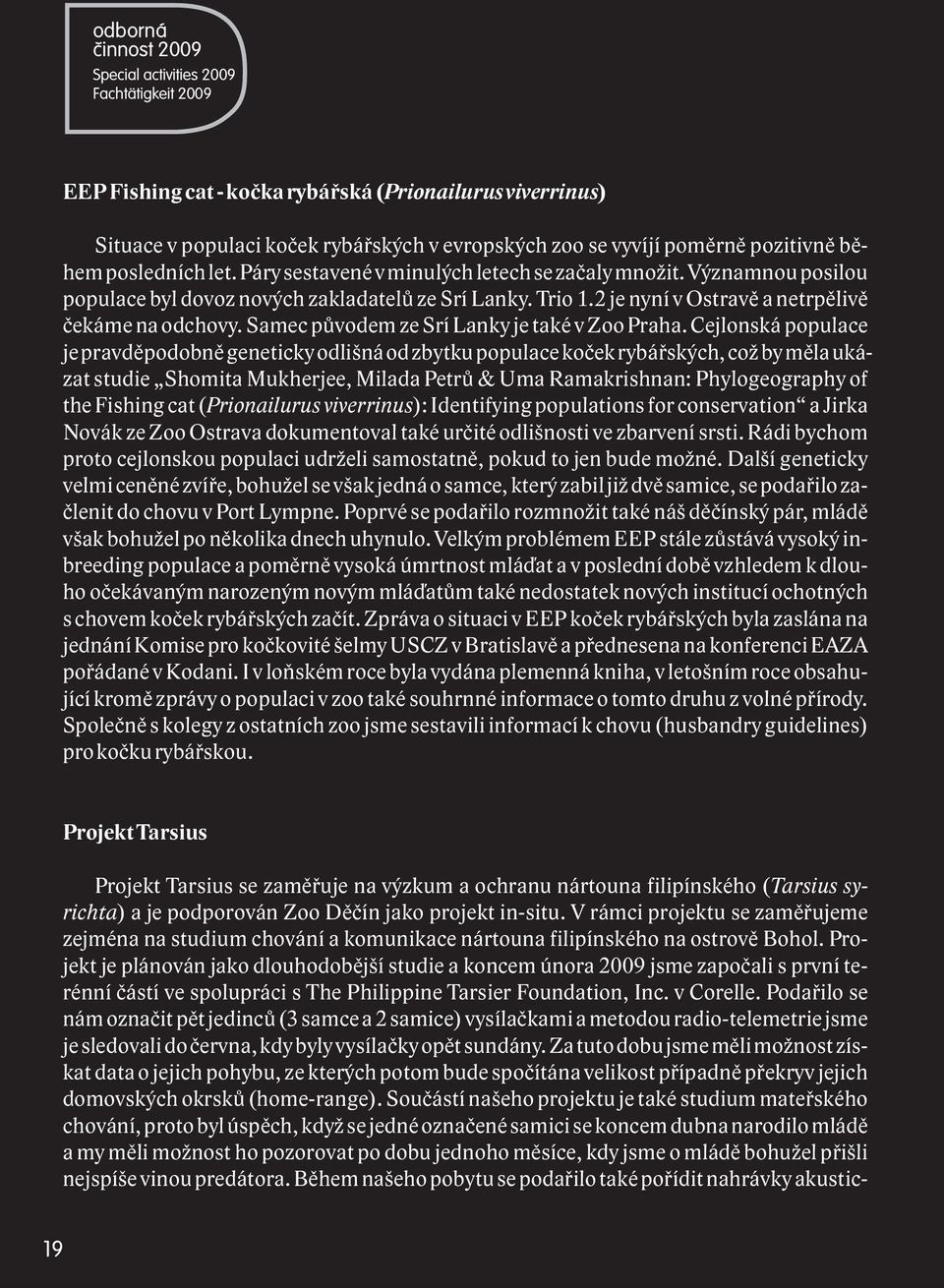 odborná činnost 2009
Special activities 2009
Fachtätigkeit 2009

EEP Fishing cat - kočka rybářská (Prionailurus viverrinus)

Situace v populaci koček rybářských v evropských zoo se vyvíjí poměrně pozitivně během posledních let. Páry sestavené v minulých letech se začaly množit. Významnou posilou populace byl dovoz nových zakladatelů ze Srí Lanky. Trio 1.2 je nyní v Ostravě a netrpělivě čekáme na odchovy. Samec původem ze Srí Lanky je také v Zoo Praha. Cejlonská populace je pravděpodobně geneticky odlišná od zbytku populace koček rybářských, což by měla ukázat studie „Shomita Mukherjee, Milada Petrů & Uma Ramakrishnan: Phylogeography of the Fishing cat (Prionailurus viverrinus): Identifying populations for conservation“ a Jirka Novák ze Zoo Ostrava dokumentoval také určité odlišnosti ve zbarvení srsti. Rádi bychom proto cejlonskou populaci udrželi samostatně, pokud to jen bude možné. Další geneticky velmi ceněné zvíře, bohužel se však jedná o samce, který zabil již dvě samice, se podařilo začlenit do chovu v Port Lympne. Poprvé se podařilo rozmnožit také náš děčínský pár, mládě však bohužel po několika dnech uhynulo. Velkým problémem EEP stále zůstává vysoký inbreeding populace a poměrně vysoká úmrtnost mláďat a v poslední době vzhledem k dlouho očekávaným narozeným novým mláďatům také nedostatek nových institucí ochotných s chovem koček rybářských začít. Zpráva o situaci v EEP koček rybářských byla zaslána na jednání Komise pro kočkovité šelmy USCZ v Bratislavě a přednesena na konferenci EAZA pořádané v Kodani. I v loňském roce byla vydána plemenná kniha, v letošním roce obsahující kromě zprávy o populaci v zoo také souhrnné informace o tomto druhu z volné přírody. Společně s kolegy z ostatních zoo jsme sestavili informací k chovu (husbandry guidelines) pro kočku rybářskou.

Projekt Tarsius

Projekt Tarsius se zaměřuje na výzkum a ochranu nártouna filipínského (Tarsius syrichta) a je podporován Zoo Děčín jako projekt in-situ. V rámci projektu se zaměřujeme zejména na studium chování a komunikace nártouna filipínského na ostrově Bohol. Projekt je plánován jako dlouhodobější studie a koncem února 2009 jsme započali s první terénní částí ve spolupráci s The Philippine Tarsier Foundation, Inc. v Corelle. Podařilo se nám označit pět jedinců (3 samce a 2 samice) vysílačkami a metodou radio-telemetrie jsme je sledovali do června, kdy byly vysílačky opět sundány. Za tuto dobu jsme měli možnost získat data o jejich pohybu, ze kterých potom bude spočítána velikost případně překryv jejich domovských okrsků (home-range). Součástí našeho projektu je také studium mateřského chování, proto byl úspěch, když se jedné označené samici se koncem dubna narodilo mládě a my měli možnost ho pozorovat po dobu jednoho měsíce, kdy jsme o mládě bohužel přišli nejspíše vinou predátora. Během našeho pobytu se podařilo také pořídit nahrávky akustic-

19